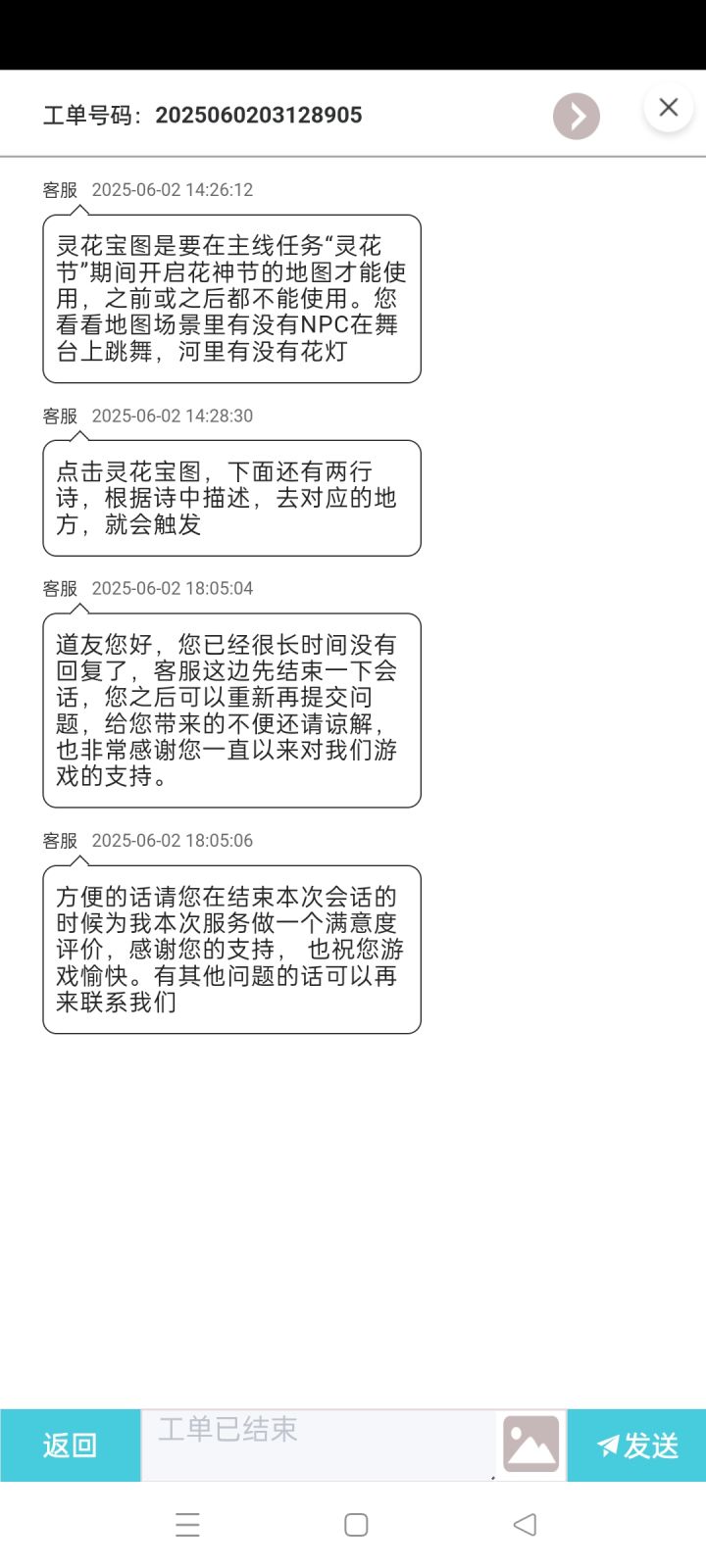 工单号码：2025060203128905

客服 2025-06-02 14:26:12

灵花宝图是要在主线任务“灵花节”期间开启花神节的地图才能使用，之前或之后都不能使用。您看看地图场景里有没有NPC在舞台上跳舞，河里有没有花灯

客服 2025-06-02 14:28:30

点击灵花宝图，下面还有两行诗，根据诗中描述，去对应的地方，就会触发

客服 2025-06-02 18:05:04

道友您好，您已经很长时间没有回复了，客服这边先结束一下会话，您之后可以重新再提交问题，给您带来的不便还请谅解，也非常感谢您一直以来对我们游戏的支持。

客服 2025-06-02 18:05:06

方便的话请您在结束本次会话的时候为我本次服务做一个满意度评价，感谢您的支持， 也祝您游戏愉快。有其他问题的话可以再来联系我们

返回

工单已结束

发送